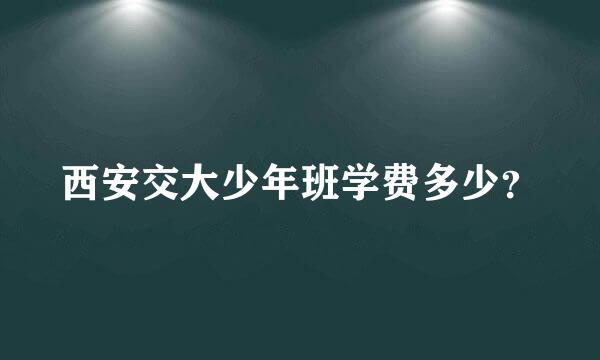 西安交大少年班学费多少？